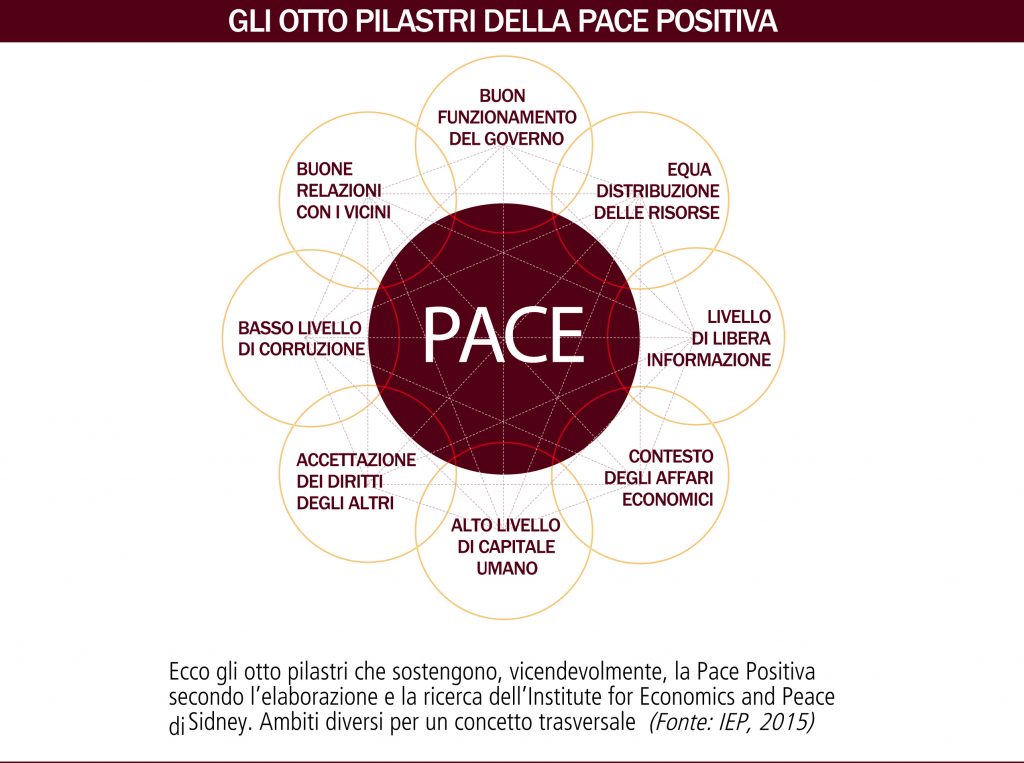 GLI OTTO PILASTRI DELLA PACE POSITIVA

BUON FUNZIONAMENTO DEL GOVERNO

EQUA DISTRIBUZIONE DELLE RISORSE

LIVELLO DI LIBERA INFORMAZIONE

CONTESTO DEGLI AFFARI ECONOMICI

ALTO LIVELLO DI CAPITALE UMANO

ACCETTAZIONE DEI DIRITTI DEGLI ALTRI

BASSO LIVELLO DI CORRUZIONE

BUONE RELAZIONI CON I VICINI

PACE

Ecco gli otto pilastri che sostengono, vicendevolmente, la Pace Positiva secondo l'elaborazione e la ricerca dell'Institute for Economics and Peace di Sidney. Ambiti diversi per un concetto trasversale (Fonte: IEP, 2015)